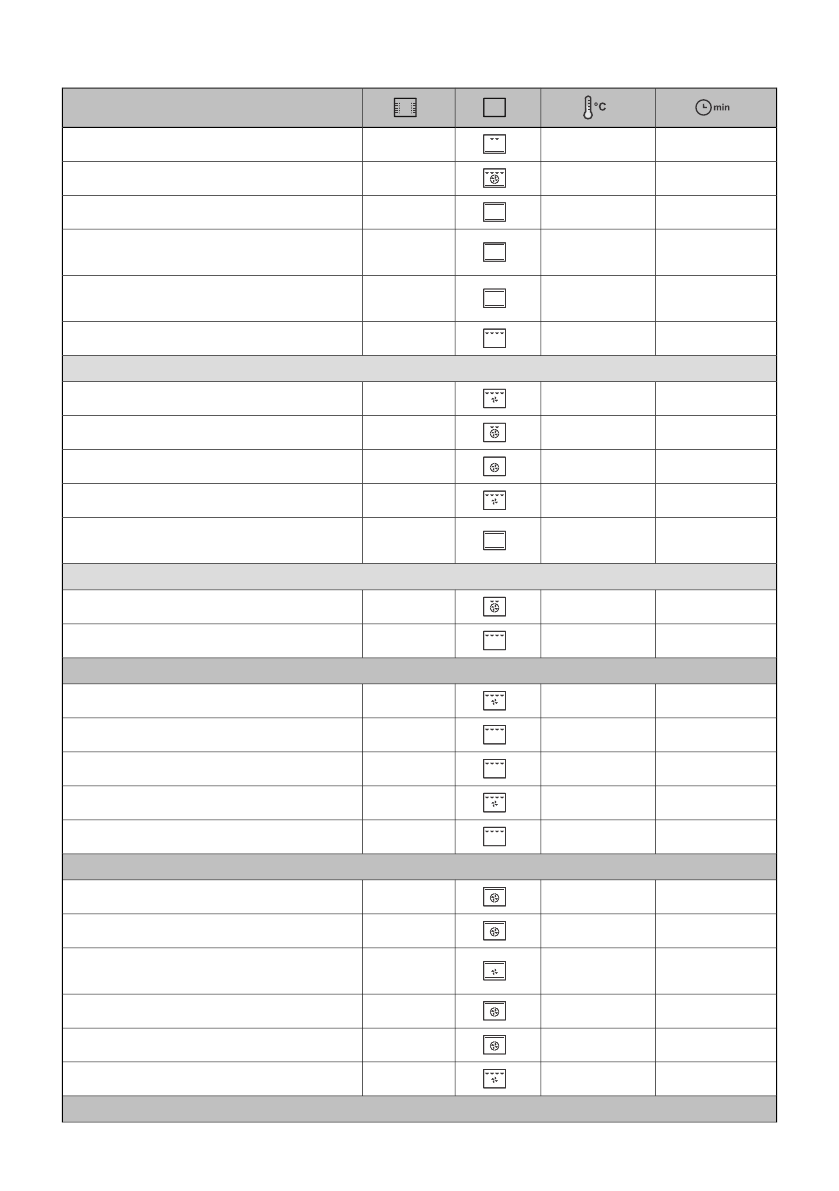 °C

min